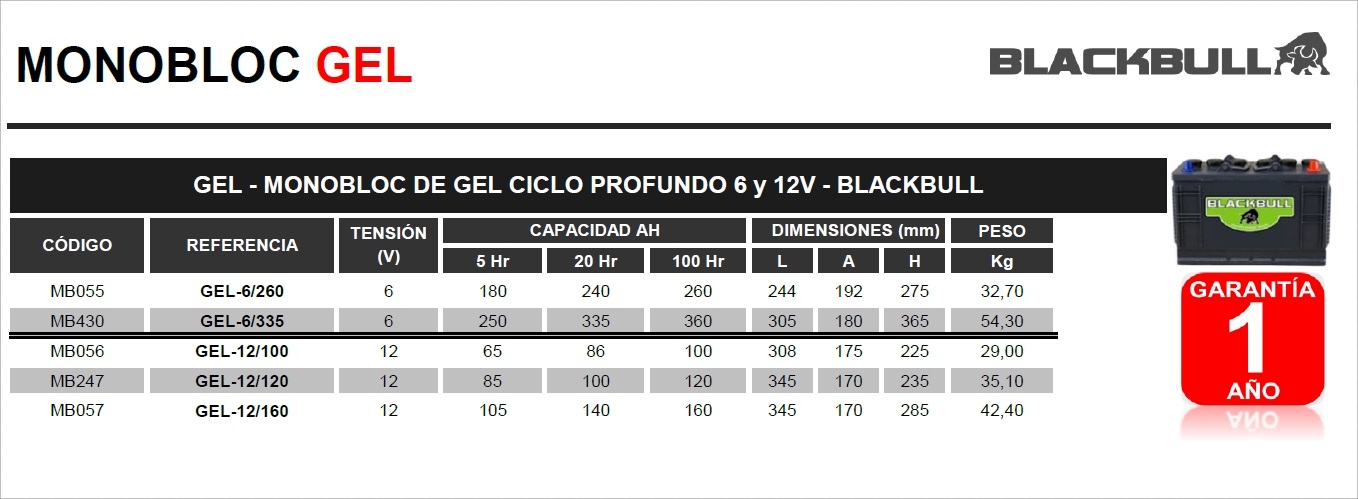 MONOBLOC GEL

BLACKBULL

GEL - MONOBLOC DE GEL CICLO PROFUNDO 6 y 12V - BLACKBULL

| CÓDIGO | REFERENCIA | TENSIÓN (V) | CAPACIDAD AH 5 Hr | CAPACIDAD AH 20 Hr | CAPACIDAD AH 100 Hr | DIMENSIONES (mm) L | DIMENSIONES (mm) A | DIMENSIONES (mm) H | PESO Kg |
|---|---|---|---|---|---|---|---|---|---|
| MB055 | GEL-6/260 | 6 | 180 | 240 | 260 | 244 | 192 | 275 | 32,70 |
| MB430 | GEL-6/335 | 6 | 250 | 335 | 360 | 305 | 180 | 365 | 54,30 |
| MB056 | GEL-12/100 | 12 | 65 | 86 | 100 | 308 | 175 | 225 | 29,00 |
| MB247 | GEL-12/120 | 12 | 85 | 100 | 120 | 345 | 170 | 235 | 35,10 |
| MB057 | GEL-12/160 | 12 | 105 | 140 | 160 | 345 | 170 | 285 | 42,40 |

BLACKBULL

GARANTÍA
1
AÑO